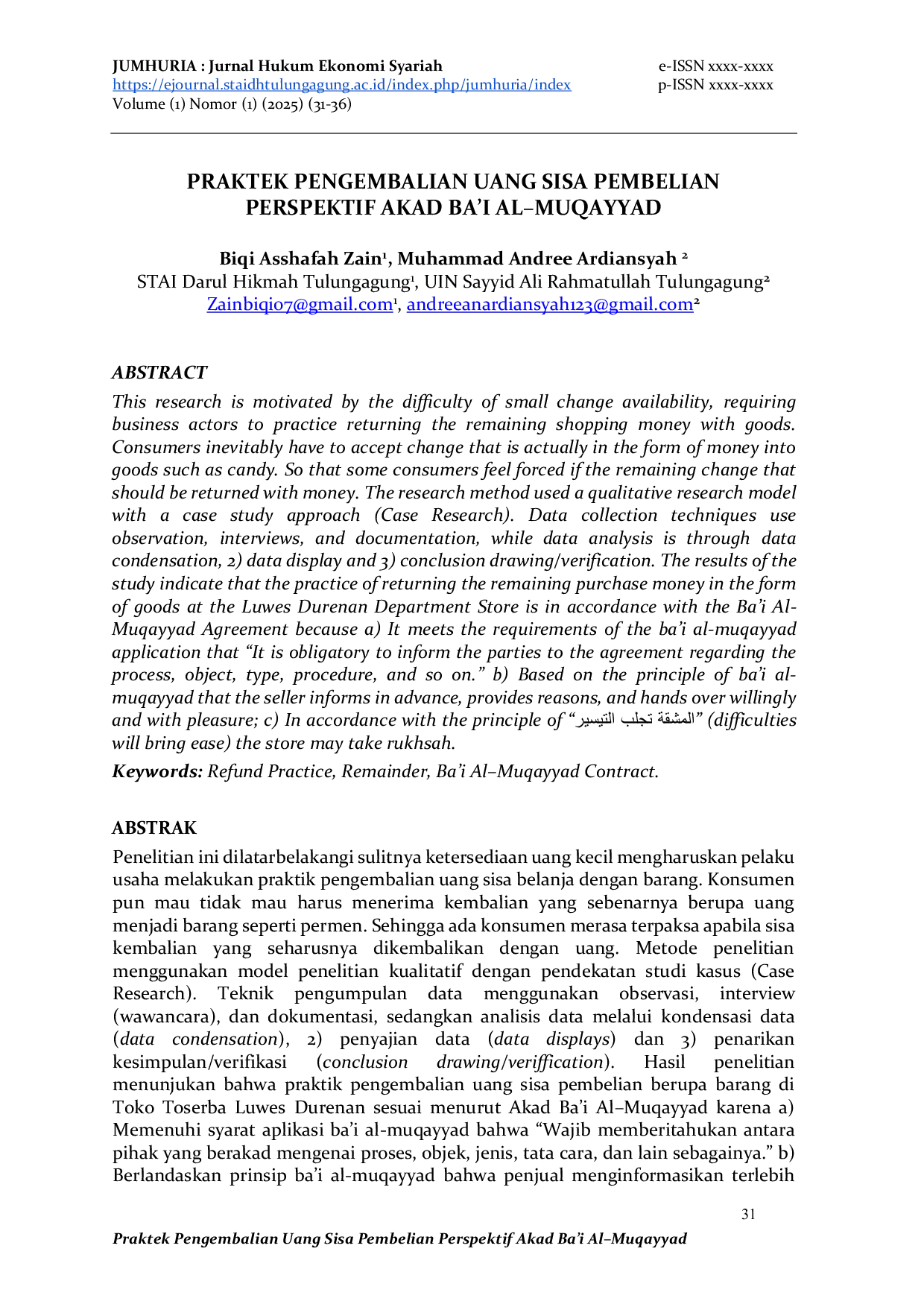 JUMHURIA : Jurnal Hukum Ekonomi Syariah
https://ejournal.staidhtulungagung.ac.id/index.php/jumhuria/index
Volume (1) Nomor (1) (2025) (31-36)

e-ISSN xxxx-xxxx
p-ISSN xxxx-xxxx

PRAKTEK PENGEMBALIAN UANG SISA PEMBELIAN PERSPEKTIF AKAD BA'I AL–MUQAYYAD

Biqi Asshafah Zain$^{1}$, Muhammad Andree Ardiansyah $^{2}$
STAI Darul Hikmah Tulungagung$^{1}$, UIN Sayyid Ali Rahmatullah Tulungagung$^{2}$
Zainbiqi07@gmail.com$^{1}$, andreeanardiansyah123@gmail.com$^{2}$

ABSTRACT
This research is motivated by the difficulty of small change availability, requiring business actors to practice returning the remaining shopping money with goods. Consumers inevitably have to accept change that is actually in the form of money into goods such as candy. So that some consumers feel forced if the remaining change that should be returned with money. The research method used a qualitative research model with a case study approach (Case Research). Data collection techniques use observation, interviews, and documentation, while data analysis is through data condensation, 2) data display and 3) conclusion drawing/verification. The results of the study indicate that the practice of returning the remaining purchase money in the form of goods at the Luwes Durenan Department Store is in accordance with the Ba'i Al-Muqayyad Agreement because a) It meets the requirements of the ba'i al-muqayyad application that "It is obligatory to inform the parties to the agreement regarding the process, object, type, procedure, and so on." b) Based on the principle of ba'i al-muqayyad that the seller informs in advance, provides reasons, and hands over willingly and with pleasure; c) In accordance with the principle of "المشقة تجلب التيسير" (difficulties will bring ease) the store may take rukhsah.

Keywords: Refund Practice, Remainder, Ba'i Al–Muqayyad Contract.

ABSTRAK
Penelitian ini dilatarbelakangi sulitnya ketersediaan uang kecil mengharuskan pelaku usaha melakukan praktik pengembalian uang sisa belanja dengan barang. Konsumen pun mau tidak mau harus menerima kembalian yang sebenarnya berupa uang menjadi barang seperti permen. Sehingga ada konsumen merasa terpaksa apabila sisa kembalian yang seharusnya dikembalikan dengan uang. Metode penelitian menggunakan model penelitian kualitatif dengan pendekatan studi kasus (Case Research). Teknik pengumpulan data menggunakan observasi, interview (wawancara), dan dokumentasi, sedangkan analisis data melalui kondensasi data (data condensation), 2) penyajian data (data displays) dan 3) penarikan kesimpulan/verifikasi (conclusion drawing/veriffication). Hasil penelitian menunjukan bahwa praktik pengembalian uang sisa pembelian berupa barang di Toko Toserba Luwes Durenan sesuai menurut Akad Ba'i Al–Muqayyad karena a) Memenuhi syarat aplikasi ba'i al-muqayyad bahwa "Wajib memberitahukan antara pihak yang berakad mengenai proses, objek, jenis, tata cara, dan lain sebagainya." b) Berlandaskan prinsip ba'i al-muqayyad bahwa penjual menginformasikan terlebih

31

Praktek Pengembalian Uang Sisa Pembelian Perspektif Akad Ba'i Al–Muqayyad